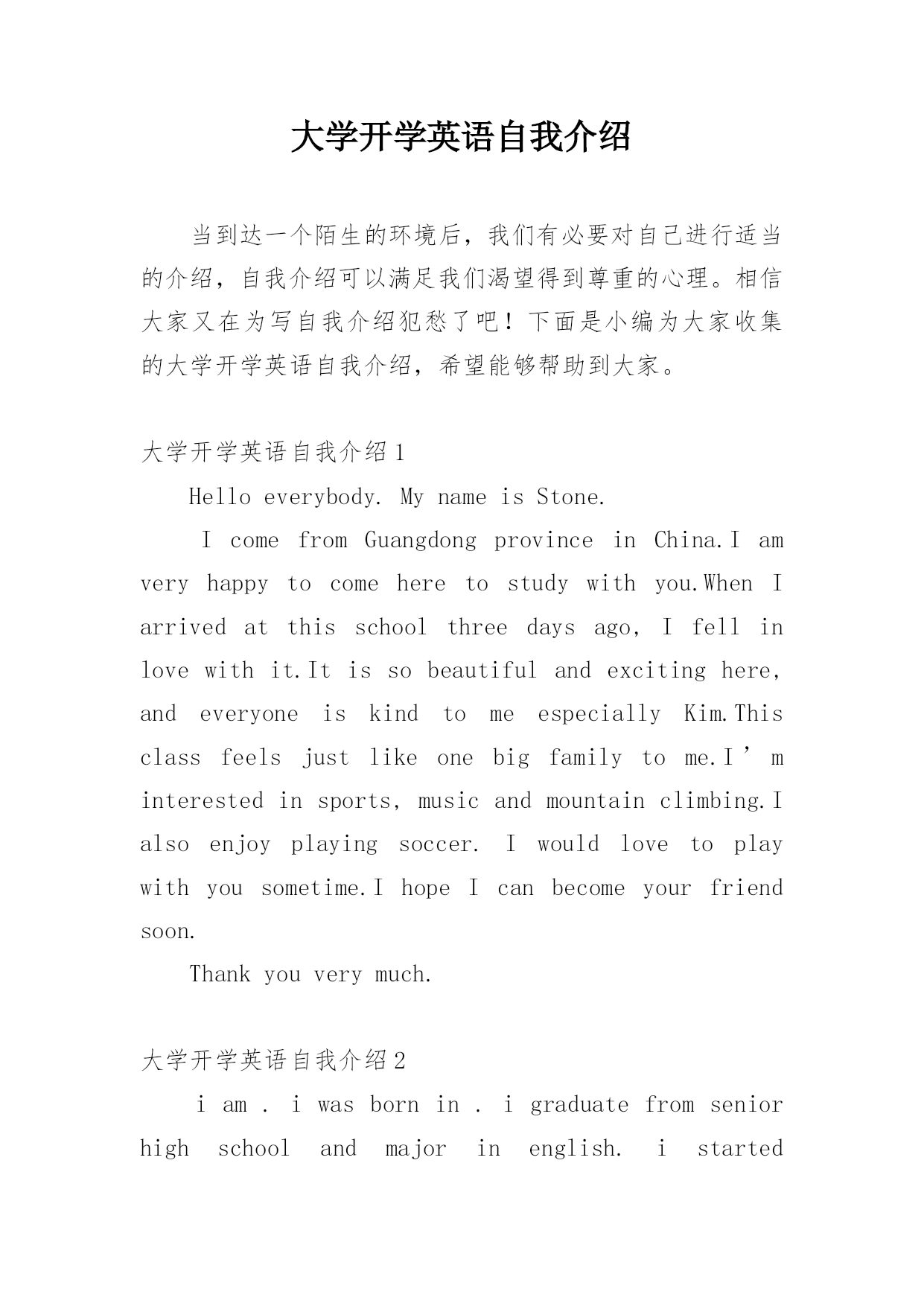 大学开学英语自我介绍

当到达一个陌生的环境后，我们有必要对自己进行适当的介绍，自我介绍可以满足我们渴望得到尊重的心理。相信大家又在为写自我介绍犯愁了吧！下面是小编为大家收集的大学开学英语自我介绍，希望能够帮助到大家。

大学开学英语自我介绍1

Hello everybody. My name is Stone.

I come from Guangdong province in China.I am very happy to come here to study with you.When I arrived at this school three days ago, I fell in love with it.It is so beautiful and exciting here, and everyone is kind to me especially Kim.This class feels just like one big family to me.I’m interested in sports, music and mountain climbing.I also enjoy playing soccer. I would love to play with you sometime.I hope I can become your friend soon.

Thank you very much.

大学开学英语自我介绍2

i am . i was born in . i graduate from senior high school and major in english. i started